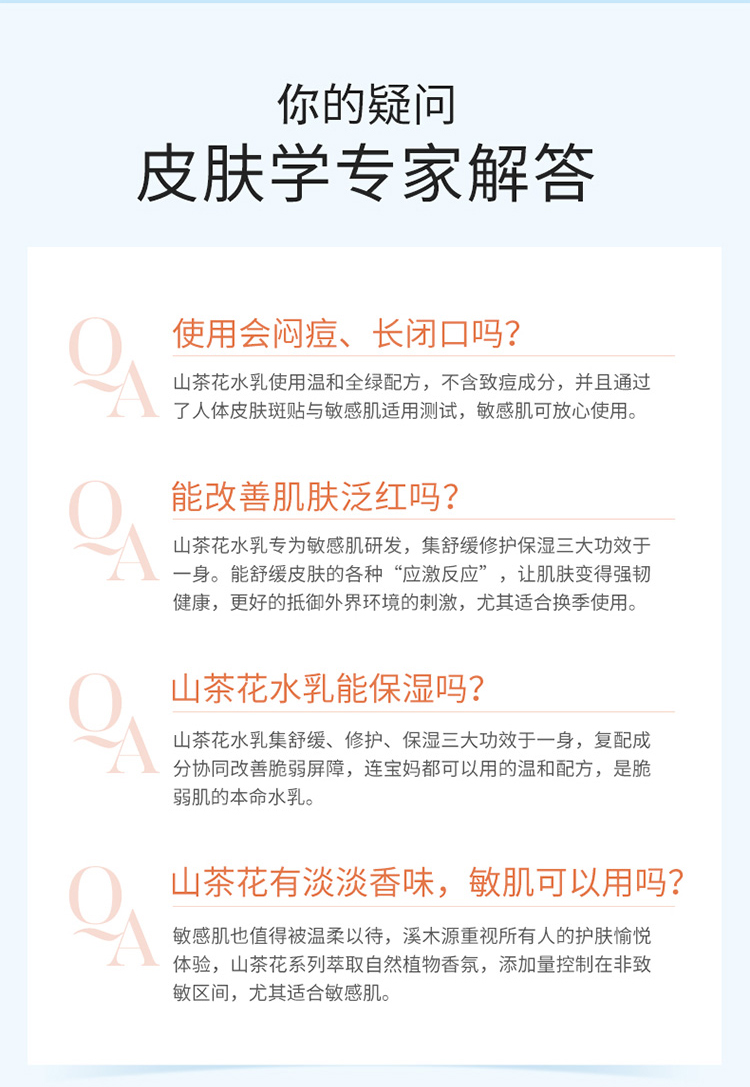 你的疑问
皮肤学专家解答

QA
使用会闷痘、长闭口吗?

山茶花水乳使用温和全绿配方，不含致痘成分，并且通过了人体皮肤斑贴与敏感肌适用测试，敏感肌可放心使用。

QA
能改善肌肤泛红吗?

山茶花水乳专为敏感肌研发，集舒缓修护保湿三大功效于一身。能舒缓皮肤的各种“应激反应”，让肌肤变得强韧健康，更好的抵御外界环境的刺激，尤其适合换季使用。

QA
山茶花水乳能保湿吗?

山茶花水乳集舒缓、修护、保湿三大功效于一身，复配成分协同改善脆弱屏障，连宝妈都可以用的温和配方，是脆弱肌的本命水乳。

QA
山茶花有淡淡香味，敏肌可以用吗?

敏感肌也值得被温柔以待，溪木源重视所有人的护肤愉悦体验，山茶花系列萃取自然植物香氛，添加量控制在非致敏区间，尤其适合敏感肌。